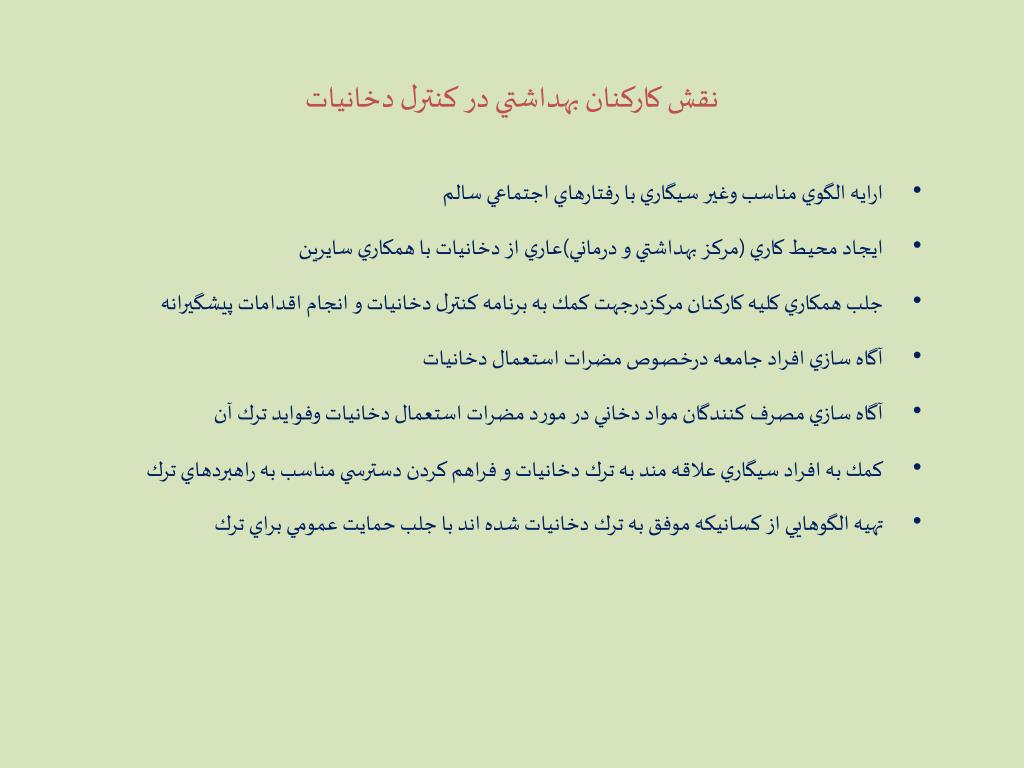 نقش كاركنان بهداشتي در كنترل دخانيات

• ارايه الگوي مناسب وغير سيگاري با رفتارهاي اجتماعي سالم

• ايجاد محيط كاري (مركز بهداشتي و درماني)عاري از دخانيات با همكاري سايرين

• جلب همكاري كليه كاركنان مركزدرجهت كمك به برنامه كنترل دخانيات و انجام اقدامات پيشگيرانه

• آگاه سازي افراد جامعه درخصوص مضرات استعمال دخانيات

• آگاه سازي مصرف كنندگان مواد دخاني در مورد مضرات استعمال دخانيات وفوايد ترك آن

• كمك به افراد سيگاري علاقه مند به ترك دخانيات و فراهم كردن دسترسي مناسب به راهبردهاي ترك

• تهيه الگوهايي از كسانيكه موفق به ترك دخانيات شده اند با جلب حمايت عمومي براي ترك